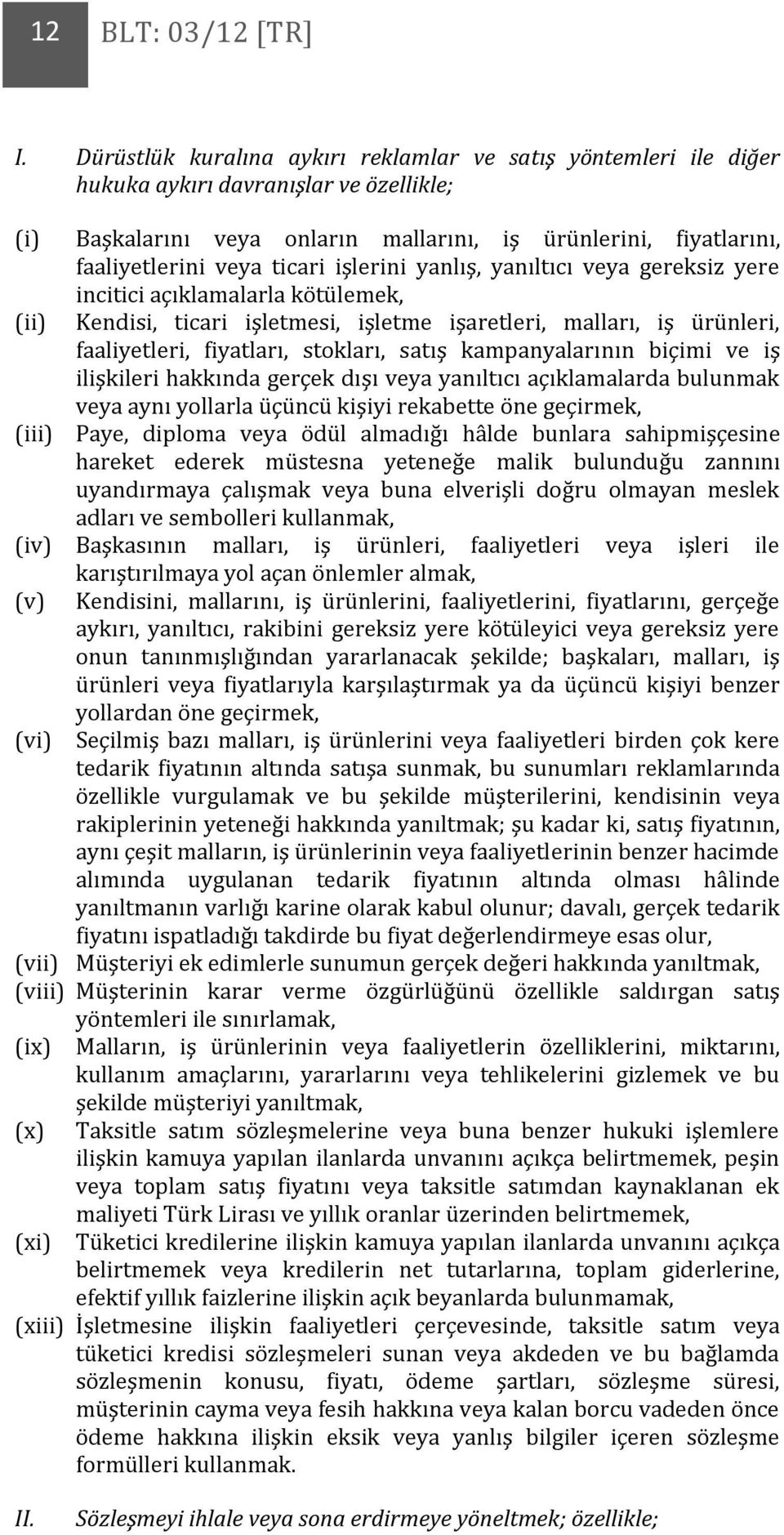 12 BLT: 03/12 [TR]

I. Dürüstlük kuralına aykırı reklamlar ve satış yöntemleri ile diğer hukuka aykırı davranışlar ve özellikle;

(i) Başkalarını veya onların mallarını, iş ürünlerini, fiyatlarını, faaliyetlerini veya ticari işlerini yanlış, yanıltıcı veya gereksiz yere incitici açıklamalarla kötülemek,

(ii) Kendisi, ticari işletmesi, işletme işaretleri, malları, iş ürünleri, faaliyetleri, fiyatları, stokları, satış kampanyalarının biçimi ve iş ilişkileri hakkında gerçek dışı veya yanıltıcı açıklamalarda bulunmak veya aynı yollarla üçüncü kişiyi rekabette öne geçirmek,

(iii) Paye, diploma veya ödül almadığı hâlde bunlara sahipmişçesine hareket ederek müstesna yeteneğe malik bulunduğu zannını uyandırmaya çalışmak veya buna elverişli doğru olmayan meslek adları ve sembolleri kullanmak,

(iv) Başkasının malları, iş ürünleri, faaliyetleri veya işleri ile karıştırılmaya yol açan önlemler almak,

(v) Kendisini, mallarını, iş ürünlerini, faaliyetlerini, fiyatlarını, gerçeğe aykırı, yanıltıcı, rakibini gereksiz yere kötüleyici veya gereksiz yere onun tanınmışlığından yararlanacak şekilde; başkaları, malları, iş ürünleri veya fiyatlarıyla karşılaştırmak ya da üçüncü kişiyi benzer yollardan öne geçirmek,

(vi) Seçilmiş bazı malları, iş ürünlerini veya faaliyetleri birden çok kere tedarik fiyatının altında satışa sunmak, bu sunumları reklamlarında özellikle vurgulamak ve bu şekilde müşterilerini, kendisinin veya rakiplerinin yeteneği hakkında yanıltmak; şu kadar ki, satış fiyatının, aynı çeşit malların, iş ürünlerinin veya faaliyetlerinin benzer hacimde alımında uygulanan tedarik fiyatının altında olması hâlinde yanıltmanın varlığı karine olarak kabul olunur; davalı, gerçek tedarik fiyatını ispatladığı takdirde bu fiyat değerlendirmeye esas olur,

(vii) Müşteriyi ek edimlerle sunumun gerçek değeri hakkında yanıltmak,

(viii) Müşterinin karar verme özgürlüğünü özellikle saldırgan satış yöntemleri ile sınırlamak,

(ix) Malların, iş ürünlerinin veya faaliyetlerin özelliklerini, miktarını, kullanım amaçlarını, yararlarını veya tehlikelerini gizlemek ve bu şekilde müşteriyi yanıltmak,

(x) Taksitle satım sözleşmelerine veya buna benzer hukuki işlemlere ilişkin kamuya yapılan ilanlarda unvanını açıkça belirtmemek, peşin veya toplam satış fiyatını veya taksitle satımdan kaynaklanan ek maliyeti Türk Lirası ve yıllık oranlar üzerinden belirtmemek,

(xi) Tüketici kredilerine ilişkin kamuya yapılan ilanlarda unvanını açıkça belirtmemek veya kredilerin net tutarlarına, toplam giderlerine, efektif yıllık faizlerine ilişkin açık beyanlarda bulunmamak,

(xiii) İşletmesine ilişkin faaliyetleri çerçevesinde, taksitle satım veya tüketici kredisi sözleşmeleri sunan veya akdeden ve bu bağlamda sözleşmenin konusu, fiyatı, ödeme şartları, sözleşme süresi, müşterinin cayma veya fesih hakkına veya kalan borcu vadeden önce ödeme hakkına ilişkin eksik veya yanlış bilgiler içeren sözleşme formülleri kullanmak.

II. Sözleşmeyi ihlale veya sona erdirmeye yöneltmek; özellikle;